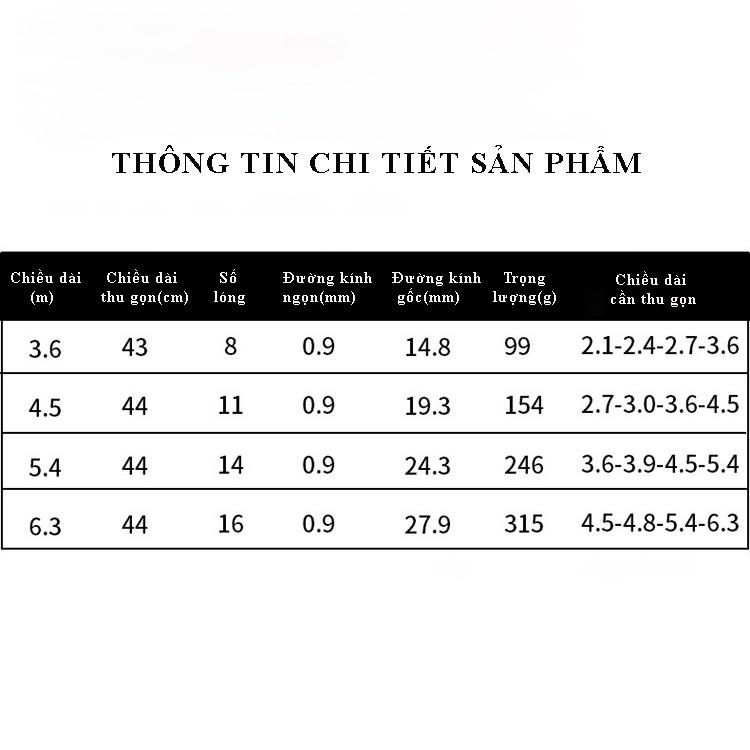 THÔNG TIN CHI TIẾT SẢN PHẨM

| Chiều dài (m) | Chiều dài thu gọn(cm) | Số lóng | Đường kính ngọn(mm) | Đường kính gốc(mm) | Trọng lượng(g) | Chiều dài cần thu gọn |
|---|---|---|---|---|---|---|
| 3.6 | 43 | 8 | 0.9 | 14.8 | 99 | 2.1-2.4-2.7-3.6 |
| 4.5 | 44 | 11 | 0.9 | 19.3 | 154 | 2.7-3.0-3.6-4.5 |
| 5.4 | 44 | 14 | 0.9 | 24.3 | 246 | 3.6-3.9-4.5-5.4 |
| 6.3 | 44 | 16 | 0.9 | 27.9 | 315 | 4.5-4.8-5.4-6.3 |